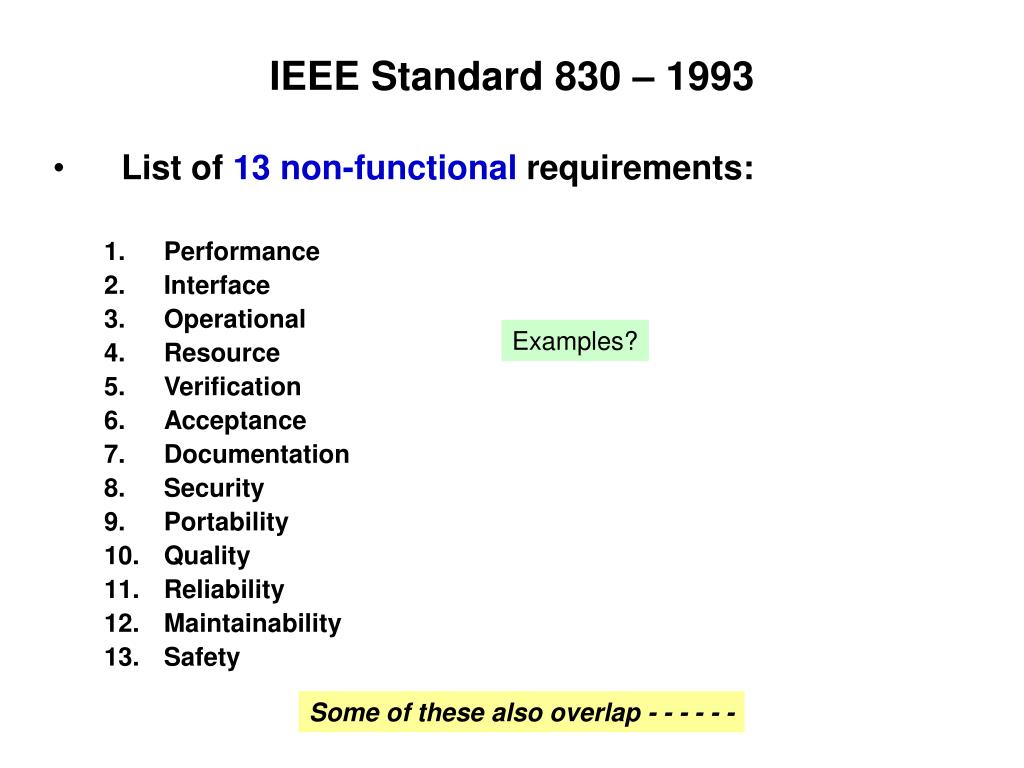 IEEE Standard 830 – 1993

• List of 13 non-functional requirements:

1. Performance
2. Interface
3. Operational
4. Resource
5. Verification
6. Acceptance
7. Documentation
8. Security
9. Portability
10. Quality
11. Reliability
12. Maintainability
13. Safety

Examples?

Some of these also overlap - - - - - -